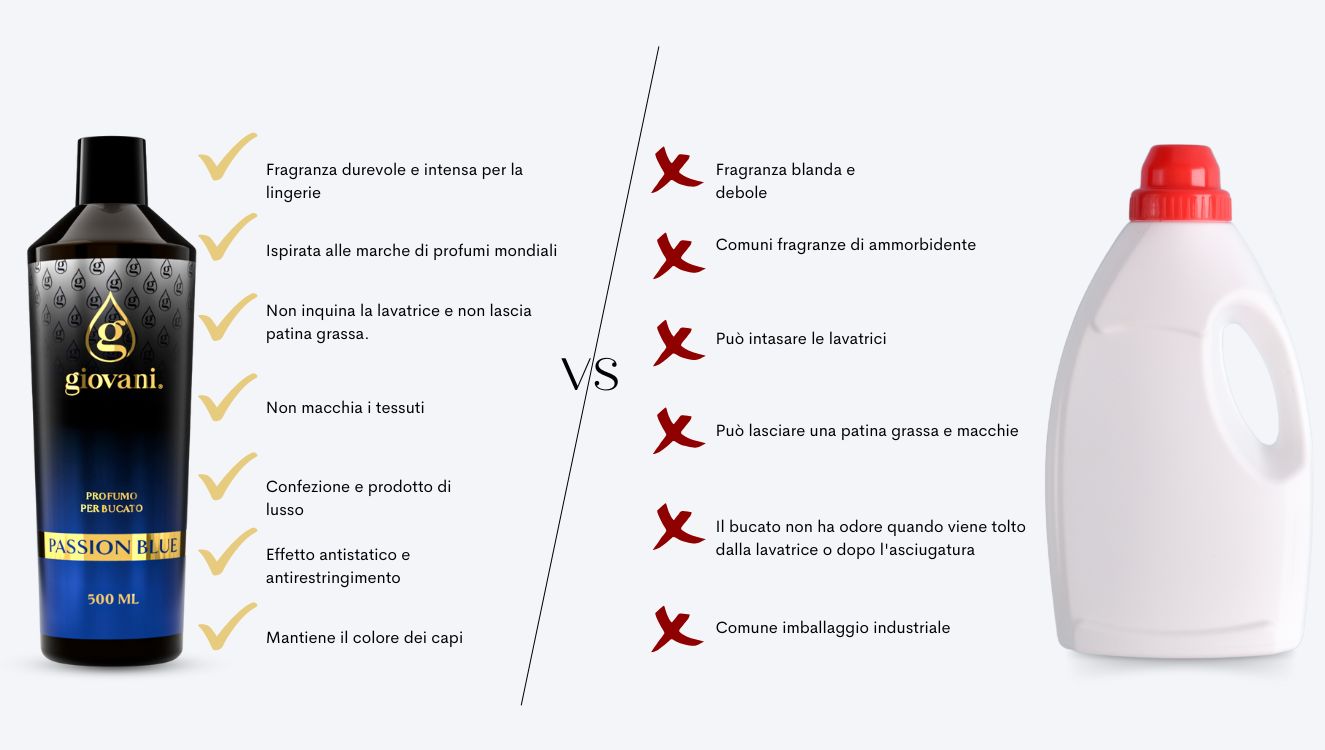 g
giovani.
PROFUMO PER BUCATO
PASSION BLUE
500 ML

Fragranza durevole e intensa per la lingerie

Ispirata alle marche di profumi mondiali

Non inquina la lavatrice e non lascia patina grassa.

Non macchia i tessuti

Confezione e prodotto di lusso

Effetto antistatico e antirestringimento

Mantiene il colore dei capi

VS

Fragranza blanda e debole

Comuni fragranze di ammorbidente

Può intasare le lavatrici

Può lasciare una patina grassa e macchie

Il bucato non ha odore quando viene tolto dalla lavatrice o dopo l'asciugatura

Comune imballaggio industriale